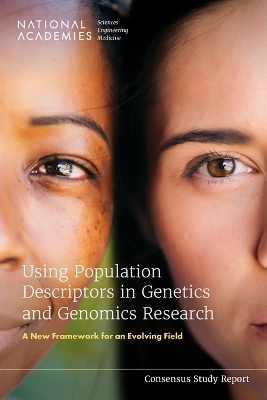 NATIONAL ACADEMIES
Sciences
Engineering
Medicine

Using Population Descriptors in Genetics and Genomics Research

A New Framework for an Evolving Field

Consensus Study Report